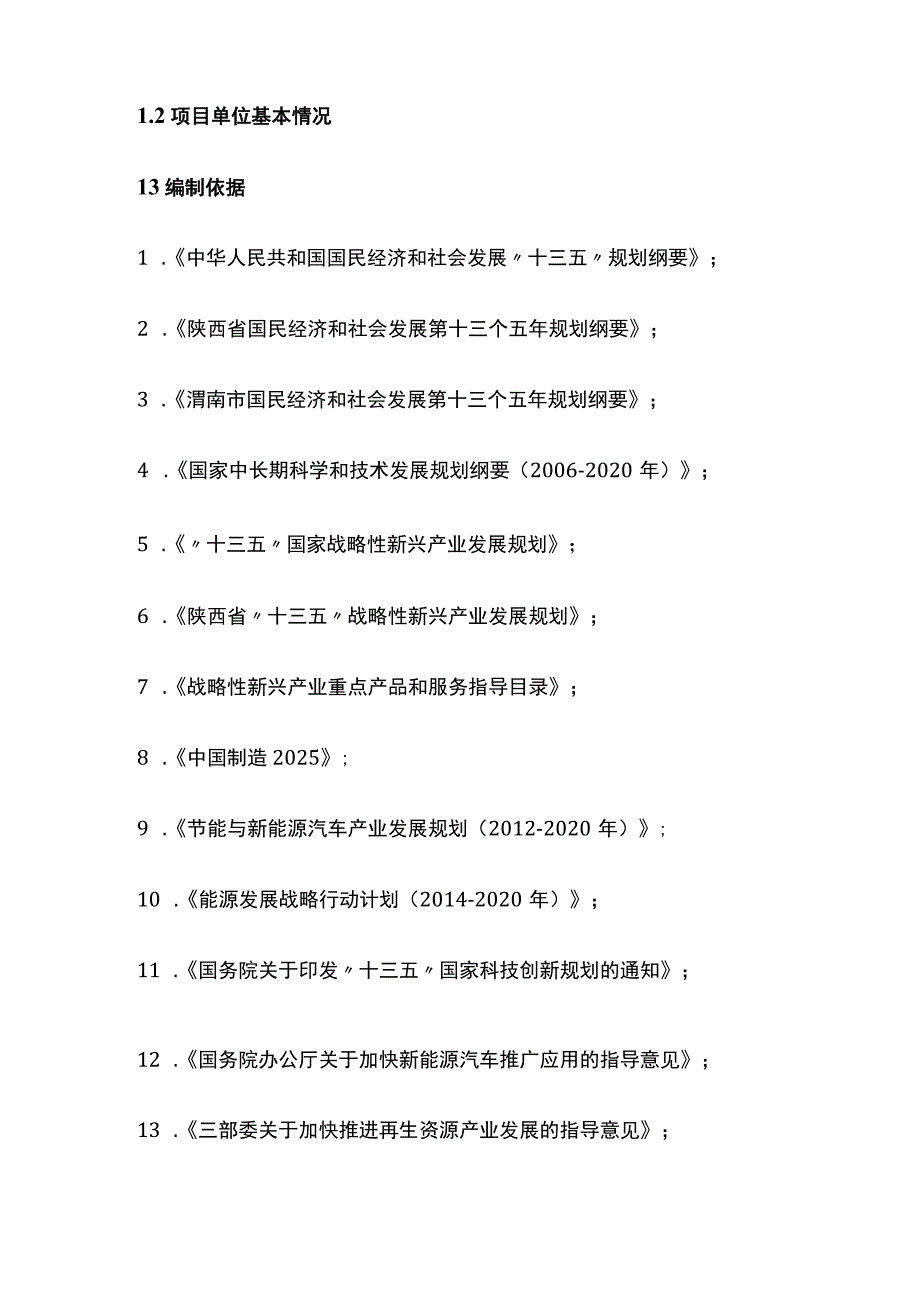 1.2 项目单位基本情况

13 编制依据

1 .《中华人民共和国国民经济和社会发展〃十三五〃规划纲要》；

2 .《陕西省国民经济和社会发展第十三个五年规划纲要》；

3 .《渭南市国民经济和社会发展第十三个五年规划纲要》；

4 .《国家中长期科学和技术发展规划纲要（2006-2020 年）》；

5 .《〃十三五〃国家战略性新兴产业发展规划》；

6 .《陕西省〃十三五〃战略性新兴产业发展规划》；

7 .《战略性新兴产业重点产品和服务指导目录》；

8 .《中国制造 2025》；

9 .《节能与新能源汽车产业发展规划（2012-2020 年）》；

10 .《能源发展战略行动计划（2014-2020 年）》；

11 .《国务院关于印发〃十三五〃国家科技创新规划的通知》；

12 .《国务院办公厅关于加快新能源汽车推广应用的指导意见》；

13 .《三部委关于加快推进再生资源产业发展的指导意见》；